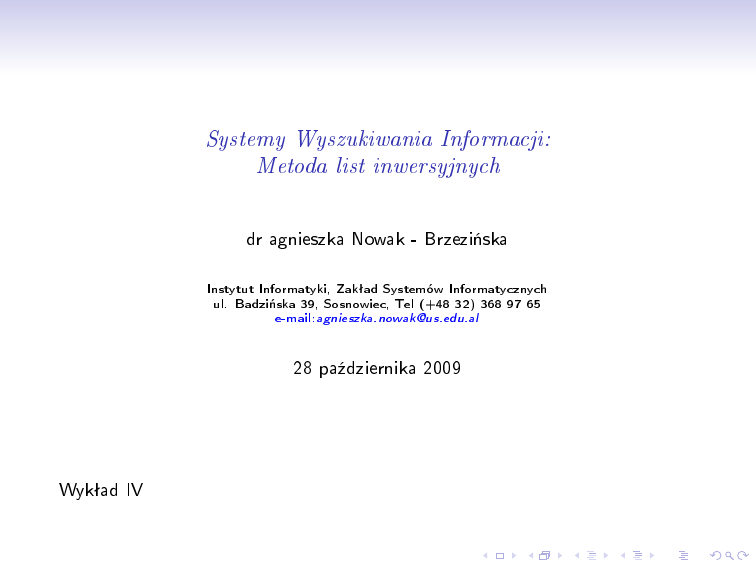 Systemy Wyszukiwania Informacji:
Metoda list inwersyjnych

dr agnieszka Nowak - Brzezińska

Instytut Informatyki, Zakład Systemów Informatycznych
ul. Badzińska 39, Sosnowiec, Tel (+48 32) 368 97 65
e-mail:agnieszka.nowak@us.edu.al

28 października 2009

Wykład IV